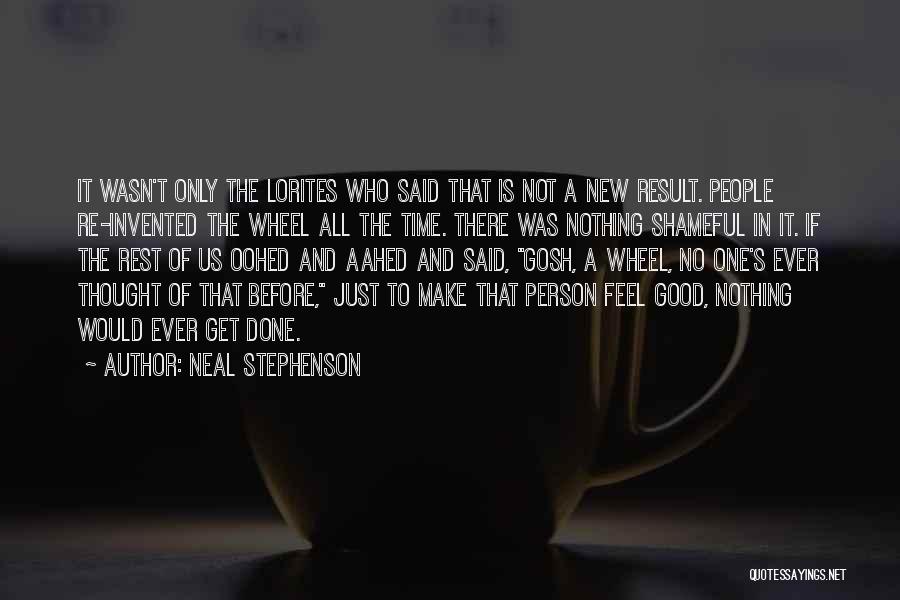 IT WASN'T ONLY THE LORITES WHO SAID THAT IS NOT A NEW RESULT. PEOPLE RE-INVENTED THE WHEEL ALL THE TIME. THERE WAS NOTHING SHAMEFUL IN IT. IF THE REST OF US OOHED AND AAHED AND SAID, "GOSH, A WHEEL, NO ONE'S EVER THOUGHT OF THAT BEFORE," JUST TO MAKE THAT PERSON FEEL GOOD, NOTHING WOULD EVER GET DONE.

~ AUTHOR: NEAL STEPHENSON

QUOTESSAYINGS.NET